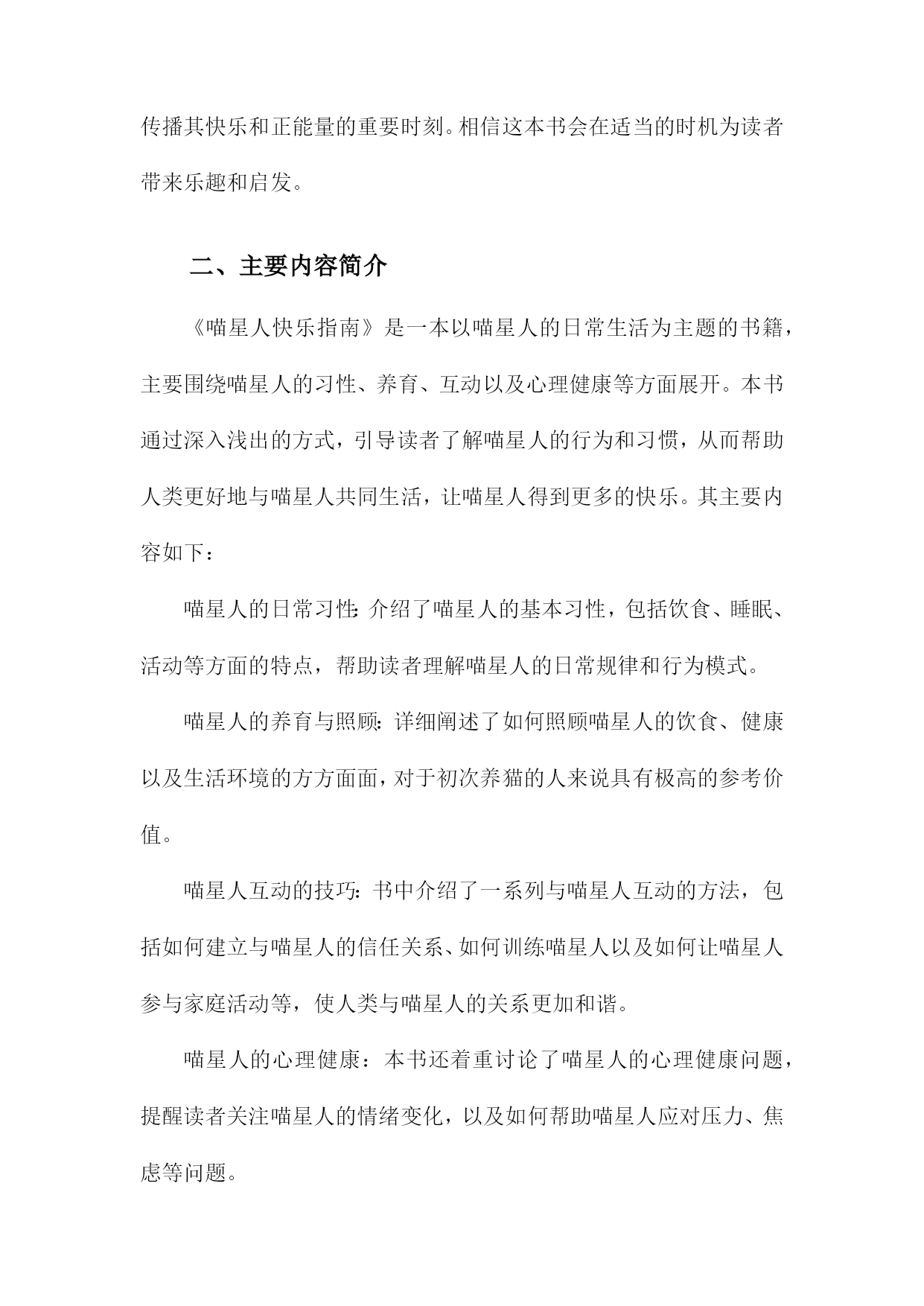 传播其快乐和正能量的重要时刻。相信这本书会在适当的时机为读者带来乐趣和启发。

二、主要内容简介

《喵星人快乐指南》是一本以喵星人的日常生活为主题的书籍，主要围绕喵星人的习性、养育、互动以及心理健康等方面展开。本书通过深入浅出的方式，引导读者了解喵星人的行为和习惯，从而帮助人类更好地与喵星人共同生活，让喵星人得到更多的快乐。其主要内容如下：

喵星人的日常习性：介绍了喵星人的基本习性，包括饮食、睡眠、活动等方面的特点，帮助读者理解喵星人的日常规律和行为模式。

喵星人的养育与照顾：详细阐述了如何照顾喵星人的饮食、健康以及生活环境的方方面面，对于初次养猫的人来说具有极高的参考价值。

喵星人互动的技巧：书中介绍了一系列与喵星人互动的方法，包括如何建立与喵星人的信任关系、如何训练喵星人以及如何让喵星人参与家庭活动等，使人类与喵星人的关系更加和谐。

喵星人的心理健康：本书还着重讨论了喵星人的心理健康问题，提醒读者关注喵星人的情绪变化，以及如何帮助喵星人应对压力、焦虑等问题。